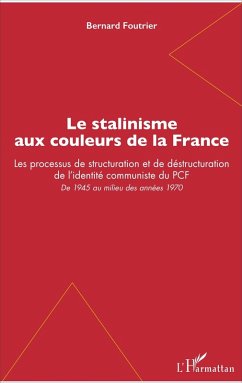 Bernard Foutrier

Le stalinisme aux couleurs de la France

Les processus de structuration et de déstructuration de l'identité communiste du PCF

De 1945 au milieu des années 1970

L'Harmattan